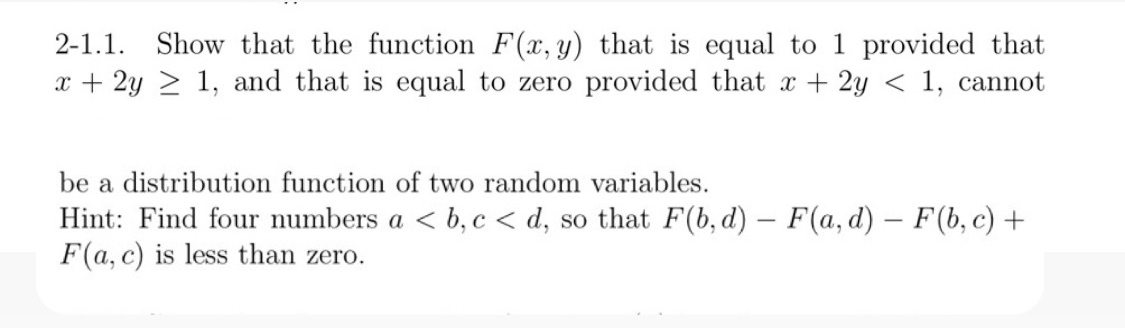 2-1.1. Show that the function $F(x, y)$ that is equal to 1 provided that $x + 2y \geq 1$, and that is equal to zero provided that $x + 2y < 1$, cannot

be a distribution function of two random variables.
Hint: Find four numbers $a < b, c < d$, so that $F(b, d) - F(a, d) - F(b, c) + F(a, c)$ is less than zero.